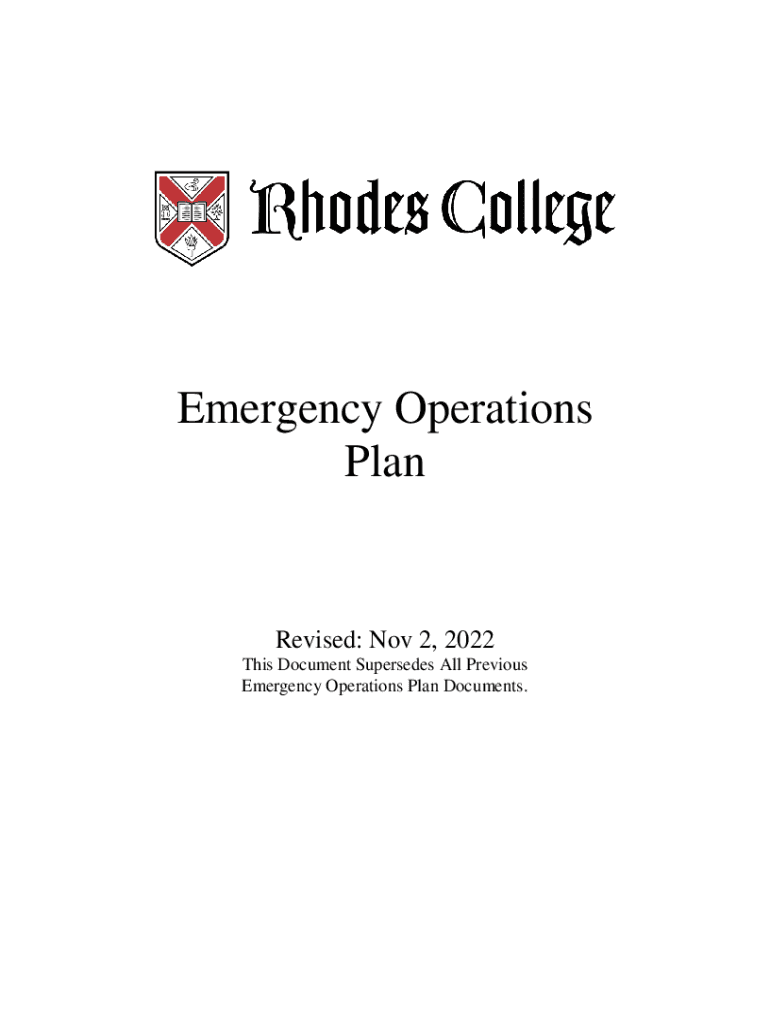 Rhodes College

Emergency Operations Plan

Revised: Nov 2, 2022
This Document Supersedes All Previous Emergency Operations Plan Documents.